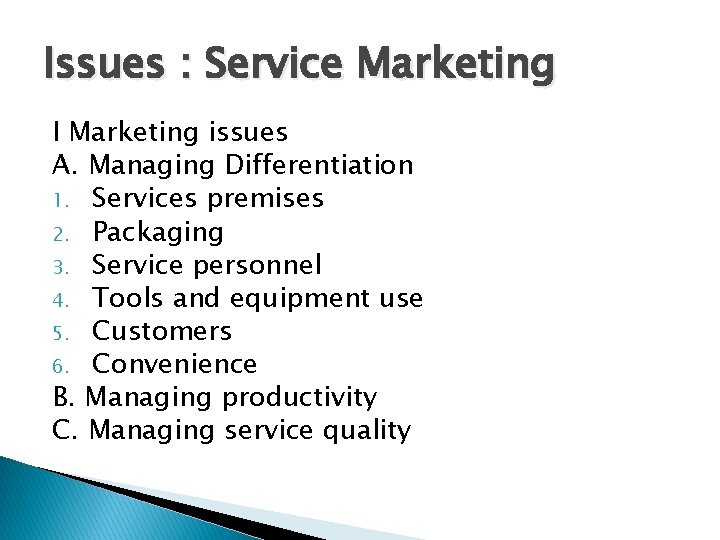 Issues : Service Marketing

I Marketing issues
A. Managing Differentiation
1. Services premises
2. Packaging
3. Service personnel
4. Tools and equipment use
5. Customers
6. Convenience
B. Managing productivity
C. Managing service quality